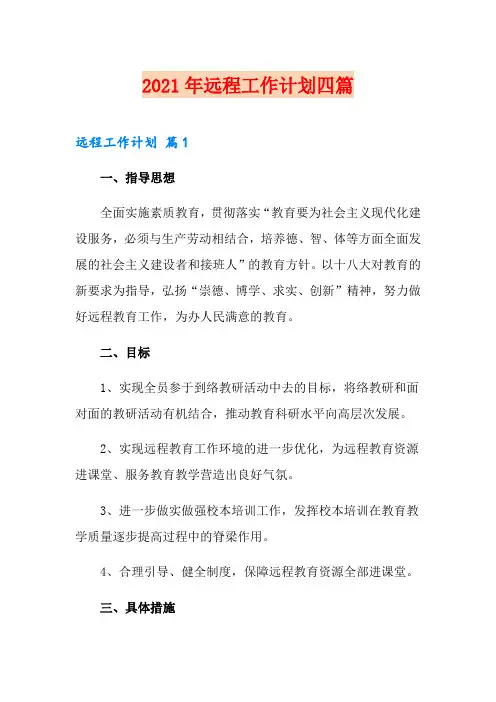 2021年远程工作计划四篇

远程工作计划 篇1

一、指导思想

全面实施素质教育，贯彻落实“教育要为社会主义现代化建设服务，必须与生产劳动相结合，培养德、智、体等方面全面发展的社会主义建设者和接班人”的教育方针。以十八大对教育的新要求为指导，弘扬“崇德、博学、求实、创新”精神，努力做好远程教育工作，为办人民满意的教育。

二、目标

1、实现全员参于到络教研活动中去的目标，将络教研和面对面的教研活动有机结合，推动教育科研水平向高层次发展。

2、实现远程教育工作环境的进一步优化，为远程教育资源进课堂、服务教育教学营造出良好气氛。

3、进一步做实做强校本培训工作，发挥校本培训在教育教学质量逐步提高过程中的脊梁作用。

4、合理引导、健全制度，保障远程教育资源全部进课堂。

三、具体措施